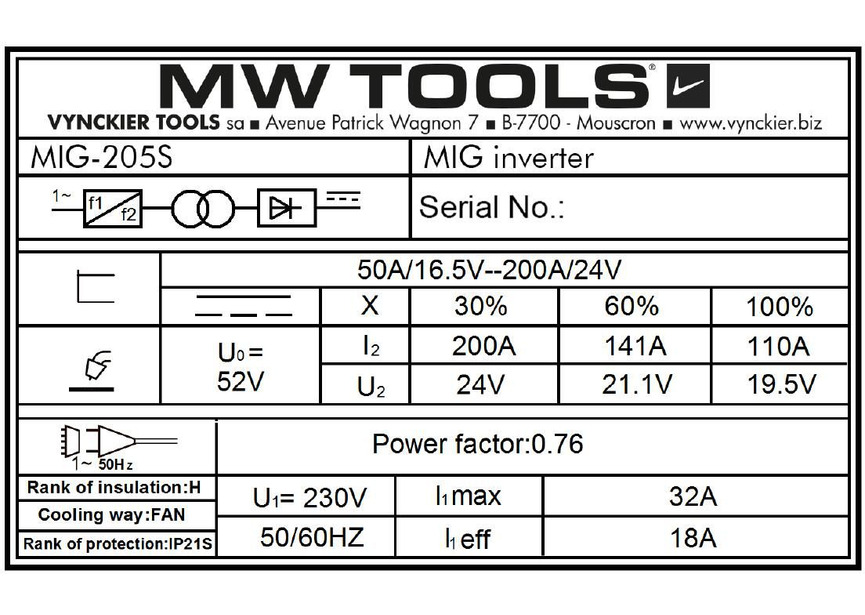 MW TOOLS®

VYNCKIER TOOLS sa ■ Avenue Patrick Wagnon 7 ■ B-7700 - Mouscron ■ www.vynckier.biz

| MIG-205S | MIG inverter |
|---|---|
| 1~ f1 f2 | Serial No.: |

| | 50A/16.5V--200A/24V | | | | |
|---|---|---|---|---|---|
| | | X | 30% | 60% | 100% |
| | $U_0$ = 52V | $I_2$ | 200A | 141A | 110A |
| | | $U_2$ | 24V | 21.1V | 19.5V |

| 1~ 50Hz | Power factor:0.76 | | |
|---|---|---|---|
| Rank of insulation:H | $U_1$= 230V | $I_1$max | 32A |
| Cooling way:FAN | | | |
| Rank of protection:IP21S | 50/60HZ | $I_1$ eff | 18A |